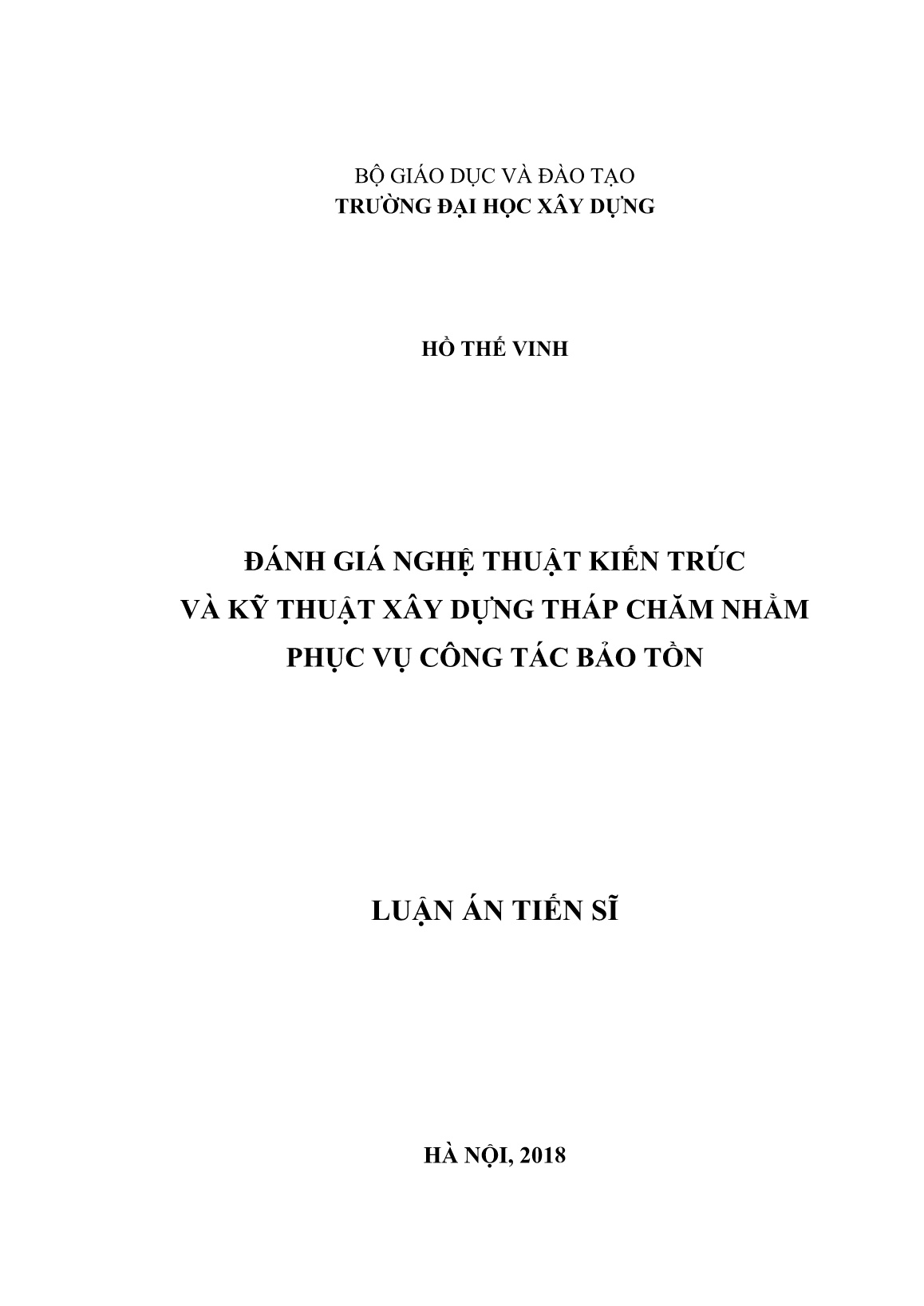 BỘ GIÁO DỤC VÀ ĐÀO TẠO
TRƯỜNG ĐẠI HỌC XÂY DỰNG

HỒ THẾ VINH

ĐÁNH GIÁ NGHỆ THUẬT KIẾN TRÚC
VÀ KỸ THUẬT XÂY DỰNG THÁP CHĂM NHẰM
PHỤC VỤ CÔNG TÁC BẢO TỒN

LUẬN ÁN TIẾN SĨ

HÀ NỘI, 2018